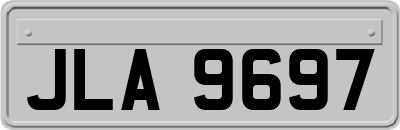 JLA 9697